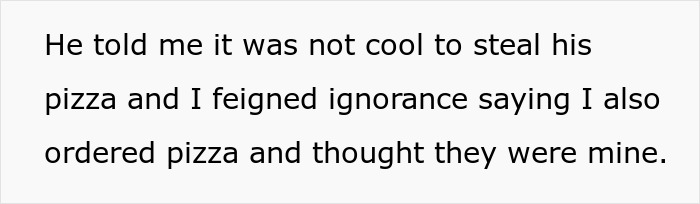 He told me it was not cool to steal his pizza and I feigned ignorance saying I also ordered pizza and thought they were mine.